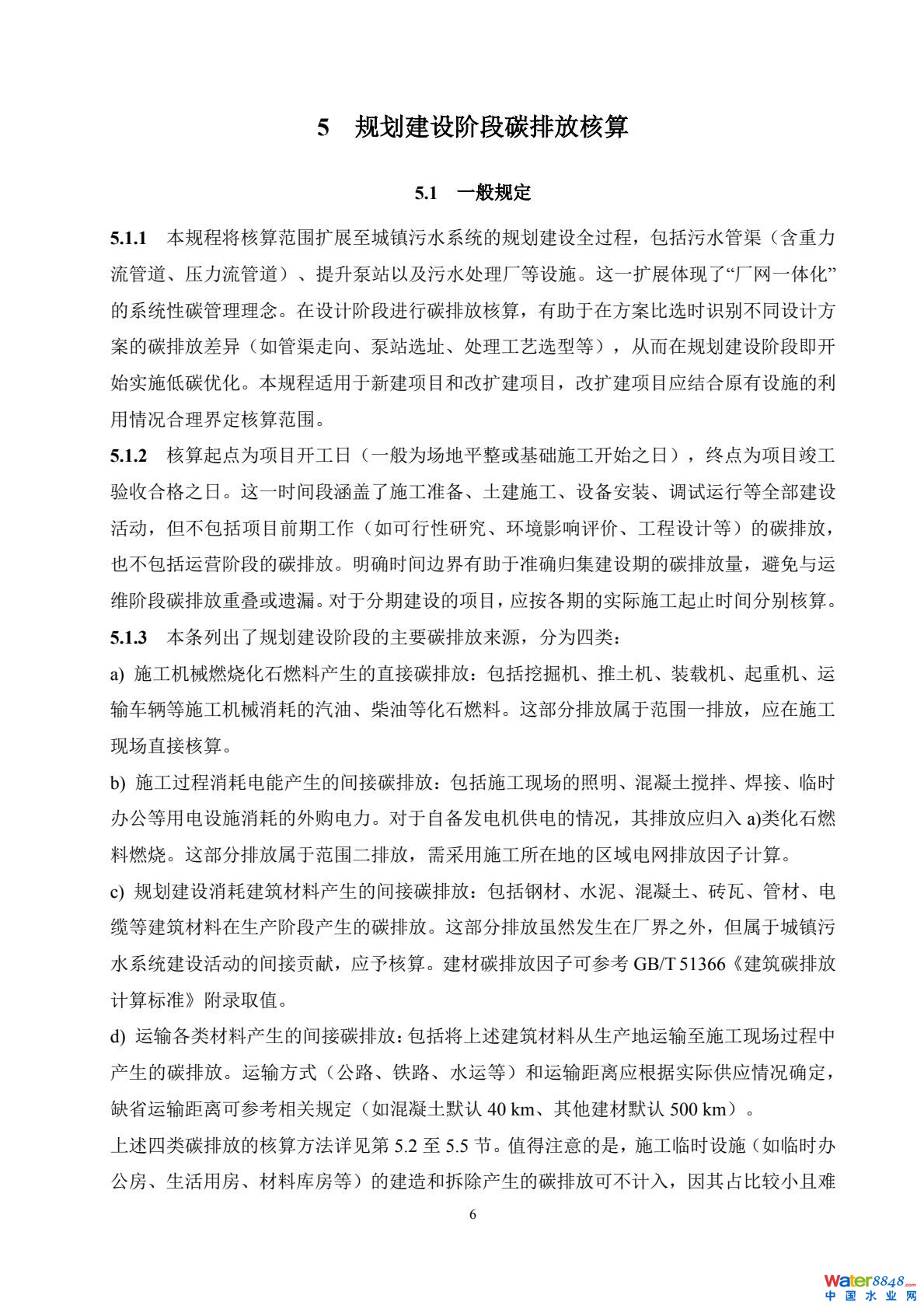 5 规划建设阶段碳排放核算

5.1 一般规定

5.1.1 本规程将核算范围扩展至城镇污水系统的规划建设全过程，包括污水管渠（含重力流管道、压力流管道）、提升泵站以及污水处理厂等设施。这一扩展体现了“厂网一体化”的系统性碳管理理念。在设计阶段进行碳排放核算，有助于在方案比选时识别不同设计方案的碳排放差异（如管渠走向、泵站选址、处理工艺选型等），从而在规划建设阶段即开始实施低碳优化。本规程适用于新建项目和改扩建项目，改扩建项目应结合原有设施的利用情况合理界定核算范围。

5.1.2 核算起点为项目开工日（一般为场地平整或基础施工开始之日），终点为项目竣工验收合格之日。这一时间段涵盖了施工准备、土建施工、设备安装、调试运行等全部建设活动，但不包括项目前期工作（如可行性研究、环境影响评价、工程设计等）的碳排放，也不包括运营阶段的碳排放。明确时间边界有助于准确归集建设期的碳排放量，避免与运维阶段碳排放重叠或遗漏。对于分期建设的项目，应按各期的实际施工起止时间分别核算。

5.1.3 本条列出了规划建设阶段的主要碳排放来源，分为四类：

a) 施工机械燃烧化石燃料产生的直接碳排放：包括挖掘机、推土机、装载机、起重机、运输车辆等施工机械消耗的汽油、柴油等化石燃料。这部分排放属于范围一排放，应在施工现场直接核算。

b) 施工过程消耗电能产生的间接碳排放：包括施工现场的照明、混凝土搅拌、焊接、临时办公等用电设施消耗的外购电力。对于自备发电机供电的情况，其排放应归入a)类化石燃料燃烧。这部分排放属于范围二排放，需采用施工所在地的区域电网排放因子计算。

c) 规划建设消耗建筑材料产生的间接碳排放：包括钢材、水泥、混凝土、砖瓦、管材、电缆等建筑材料在生产阶段产生的碳排放。这部分排放虽然发生在厂界之外，但属于城镇污水系统建设活动的间接贡献，应予核算。建材碳排放因子可参考GB/T 51366《建筑碳排放计算标准》附录取值。

d) 运输各类材料产生的间接碳排放：包括将上述建筑材料从生产地运输至施工现场过程中产生的碳排放。运输方式（公路、铁路、水运等）和运输距离应根据实际供应情况确定，缺省运输距离可参考相关规定（如混凝土默认40 km、其他建材默认500 km）。

上述四类碳排放的核算方法详见第5.2至5.5节。值得注意的是，施工临时设施（如临时办公房、生活用房、材料库房等）的建造和拆除产生的碳排放可不计入，因其占比较小且难

6

Water8848.com
中国水业网